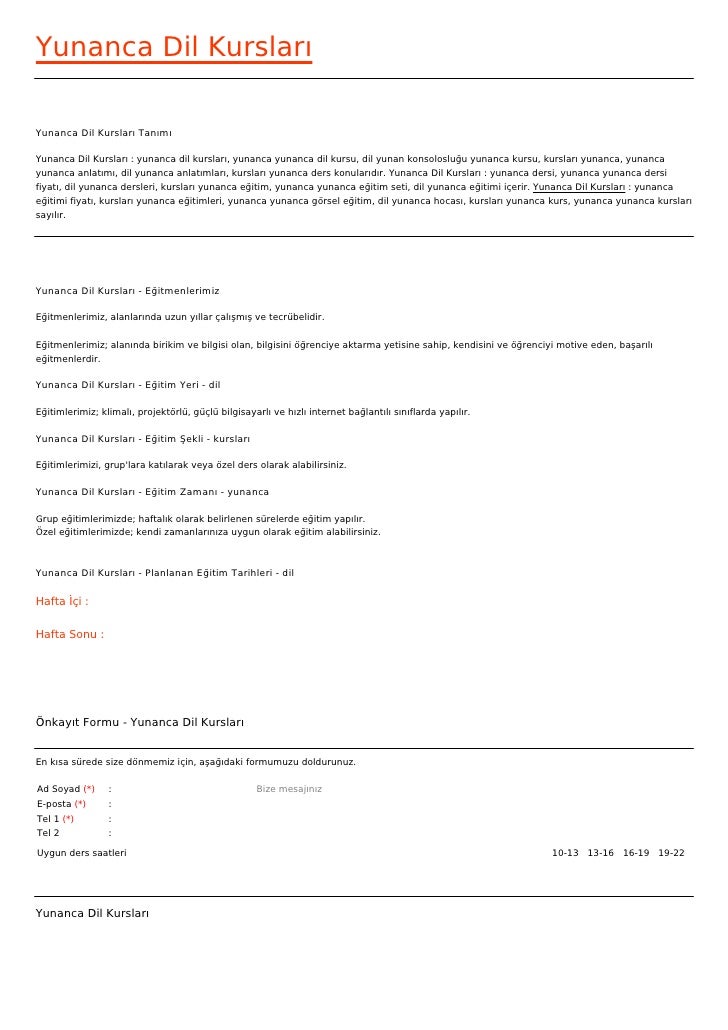 Yunanca Dil Kursları

Yunanca Dil Kursları Tanımı

Yunanca Dil Kursları : yunanca dil kursları, yunanca yunanca dil kursu, dil yunan konsolosluğu yunanca kursu, kursları yunanca, yunanca yunanca anlatımı, dil yunanca anlatımları, kursları yunanca ders konularıdır. Yunanca Dil Kursları : yunanca dersi, yunanca yunanca dersi fiyatı, dil yunanca dersleri, kursları yunanca eğitim, yunanca yunanca eğitim seti, dil yunanca eğitimi içerir. Yunanca Dil Kursları : yunanca eğitimi fiyatı, kursları yunanca eğitimleri, yunanca yunanca görsel eğitim, dil yunanca hocası, kursları yunanca kurs, yunanca yunanca kursları sayılır.

Yunanca Dil Kursları - Eğitmenlerimiz

Eğitmenlerimiz, alanlarında uzun yıllar çalışmış ve tecrübelidir.

Eğitmenlerimiz; alanında birikim ve bilgisi olan, bilgisini öğrenciye aktarma yetisine sahip, kendisini ve öğrenciyi motive eden, başarılı eğitmenlerdir.

Yunanca Dil Kursları - Eğitim Yeri - dil

Eğitimlerimiz; klimalı, projektörlü, güçlü bilgisayarlı ve hızlı internet bağlantılı sınıflarda yapılır.

Yunanca Dil Kursları - Eğitim Şekli - kursları

Eğitimlerimizi, grup'lara katılarak veya özel ders olarak alabilirsiniz.

Yunanca Dil Kursları - Eğitim Zamanı - yunanca

Grup eğitimlerimizde; haftalık olarak belirlenen sürelerde eğitim yapılır.
Özel eğitimlerimizde; kendi zamanlarınıza uygun olarak eğitim alabilirsiniz.

Yunanca Dil Kursları - Planlanan Eğitim Tarihleri - dil

Hafta İçi :

Hafta Sonu :

Önkayıt Formu - Yunanca Dil Kursları

En kısa sürede size dönmemiz için, aşağıdaki formumuzu doldurunuz.

Ad Soyad (*) :
E-posta (*) :
Tel 1 (*) :
Tel 2 :

Bize mesajınız

Uygun ders saatleri

10-13 13-16 16-19 19-22

Yunanca Dil Kursları